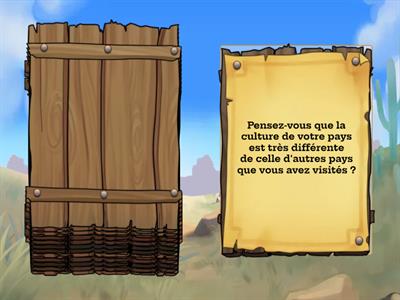 Pensez-vous que la culture de votre pays est très différente de celle d'autres pays que vous avez visités ?